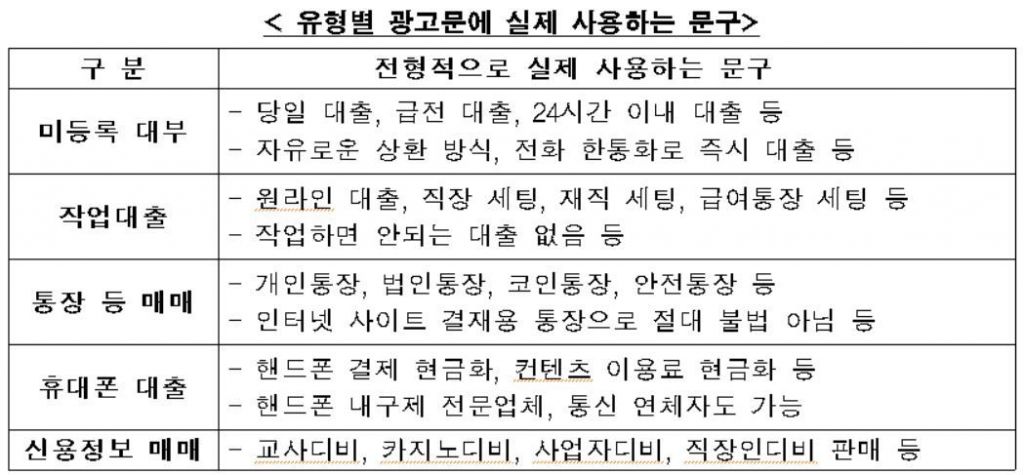 < 유형별 광고문에 실제 사용하는 문구>

| 구 분 | 전형적으로 실제 사용하는 문구 |
|---|---|
| 미등록 대부 | - 당일 대출, 급전 대출, 24시간 이내 대출 등 - 자유로운 상환 방식, 전화 한통화로 즉시 대출 등 |
| 작업대출 | - 원라인 대출, 직장 세팅, 재직 세팅, 급여통장 세팅 등 - 작업하면 안되는 대출 없음 등 |
| 통장 등 매매 | - 개인통장, 법인통장, 코인통장, 안전통장 등 - 인터넷 사이트 결재용 통장으로 절대 불법 아님 등 |
| 휴대폰 대출 | - 핸드폰 결제 현금화, 컨텐츠 이용료 현금화 등 - 핸드폰 내구제 전문업체, 통신 연체자도 가능 |
| 신용정보 매매 | - 교사디비, 카지노디비, 사업자디비, 직장인디비 판매 등 |